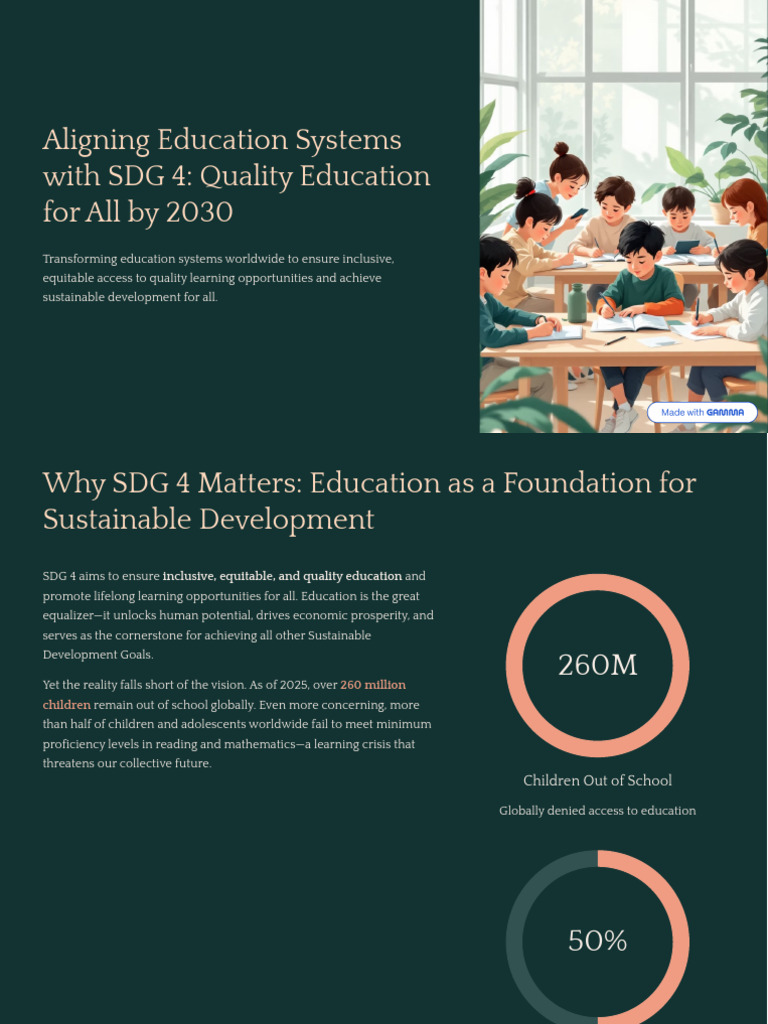 Aligning Education Systems with SDG 4: Quality Education for All by 2030

Transforming education systems worldwide to ensure inclusive, equitable access to quality learning opportunities and achieve sustainable development for all.

Made with GAMMA

Why SDG 4 Matters: Education as a Foundation for Sustainable Development

SDG 4 aims to ensure inclusive, equitable, and quality education and promote lifelong learning opportunities for all. Education is the great equalizer—it unlocks human potential, drives economic prosperity, and serves as the cornerstone for achieving all other Sustainable Development Goals.

Yet the reality falls short of the vision. As of 2025, over 260 million children remain out of school globally. Even more concerning, more than half of children and adolescents worldwide fail to meet minimum proficiency levels in reading and mathematics—a learning crisis that threatens our collective future.

260M

Children Out of School

Globally denied access to education

50%